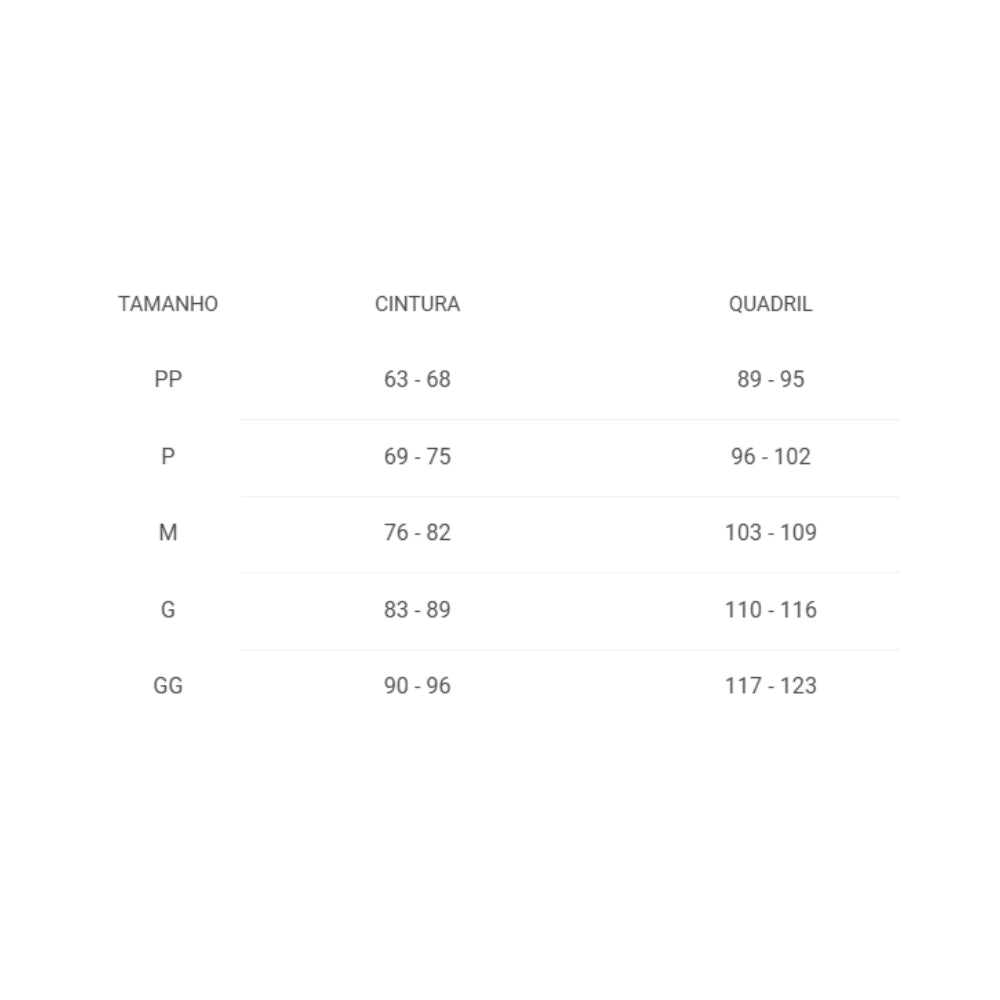 | TAMANHO | CINTURA | QUADRIL |
|---|---|---|
| PP | 63 - 68 | 89 - 95 |
| P | 69 - 75 | 96 - 102 |
| M | 76 - 82 | 103 - 109 |
| G | 83 - 89 | 110 - 116 |
| GG | 90 - 96 | 117 - 123 |